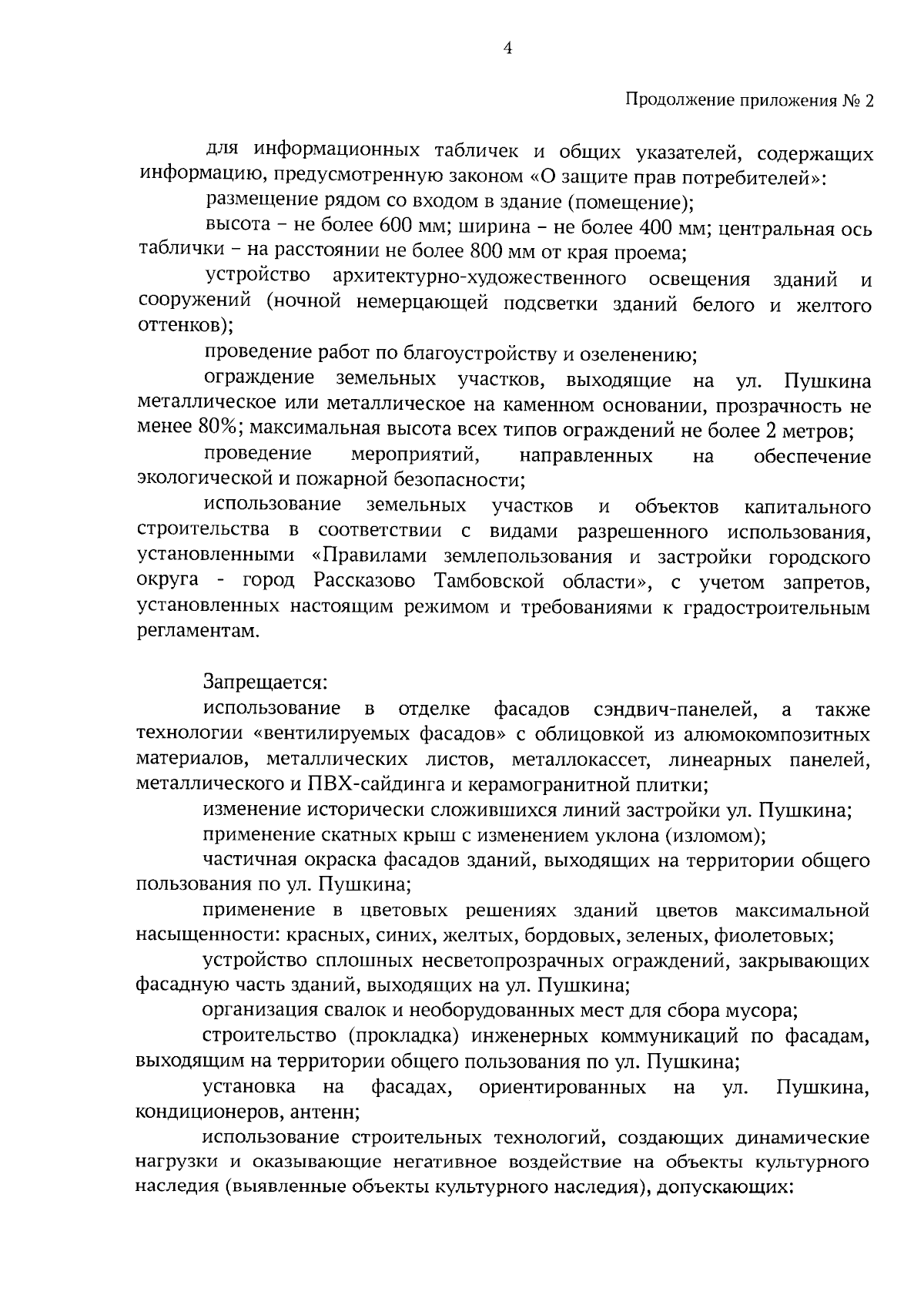 4

Продолжение приложения № 2

для информационных табличек и общих указателей, содержащих информацию, предусмотренную законом «О защите прав потребителей»:

размещение рядом со входом в здание (помещение);

высота – не более 600 мм; ширина – не более 400 мм; центральная ось таблички – на расстоянии не более 800 мм от края проема;

устройство архитектурно-художественного освещения зданий и сооружений (ночной немерцающей подсветки зданий белого и желтого оттенков);

проведение работ по благоустройству и озеленению;

ограждение земельных участков, выходящие на ул. Пушкина металлическое или металлическое на каменном основании, прозрачность не менее 80%; максимальная высота всех типов ограждений не более 2 метров;

проведение мероприятий, направленных на обеспечение экологической и пожарной безопасности;

использование земельных участков и объектов капитального строительства в соответствии с видами разрешенного использования, установленными «Правилами землепользования и застройки городского округа - город Рассказово Тамбовской области», с учетом запретов, установленных настоящим режимом и требованиями к градостроительным регламентам.

Запрещается:

использование в отделке фасадов сэндвич-панелей, а также технологии «вентилируемых фасадов» с облицовкой из алюмокомпозитных материалов, металлических листов, металлокассет, линеарных панелей, металлического и ПВХ-сайдинга и керамогранитной плитки;

изменение исторически сложившихся линий застройки ул. Пушкина;

применение скатных крыш с изменением уклона (изломом);

частичная окраска фасадов зданий, выходящих на территории общего пользования по ул. Пушкина;

применение в цветовых решениях зданий цветов максимальной насыщенности: красных, синих, желтых, бордовых, зеленых, фиолетовых;

устройство сплошных несветопрозрачных ограждений, закрывающих фасадную часть зданий, выходящих на ул. Пушкина;

организация свалок и необорудованных мест для сбора мусора;

строительство (прокладка) инженерных коммуникаций по фасадам, выходящим на территории общего пользования по ул. Пушкина;

установка на фасадах, ориентированных на ул. Пушкина, кондиционеров, антенн;

использование строительных технологий, создающих динамические нагрузки и оказывающие негативное воздействие на объекты культурного наследия (выявленные объекты культурного наследия), допускающих: